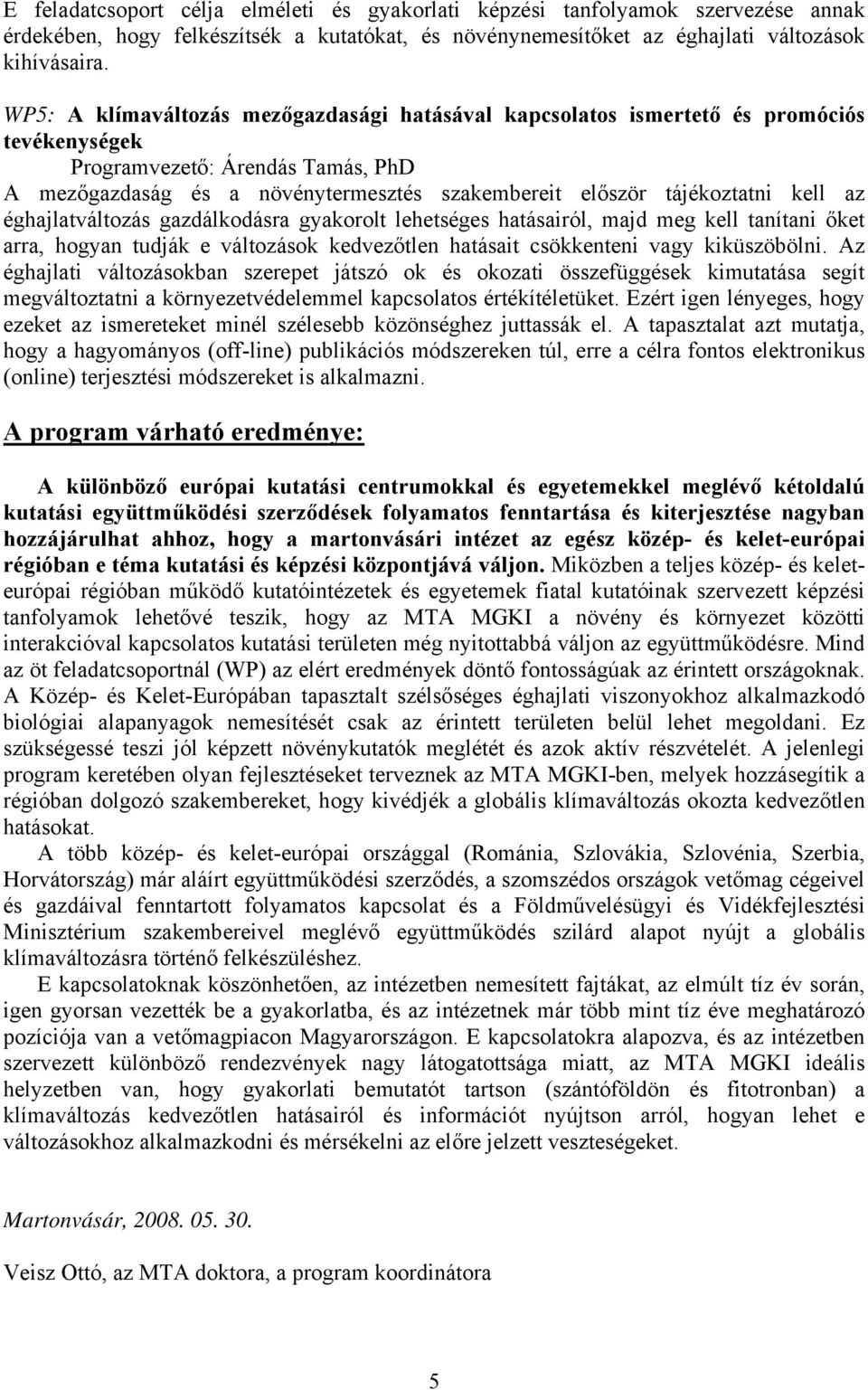 E feladatcsoport célja elméleti és gyakorlati képzési tanfolyamok szervezése annak érdekében, hogy felkészítsék a kutatókat, és növénynemesítőket az éghajlati változások kihívásaira.

WP5: A klímaváltozás mezőgazdasági hatásával kapcsolatos ismertető és promóciós tevékenységek

Programvezető: Árendás Tamás, PhD

A mezőgazdaság és a növénytermesztés szakembereit először tájékoztatni kell az éghajlatváltozás gazdálkodásra gyakorolt lehetséges hatásairól, majd meg kell tanítani őket arra, hogyan tudják e változások kedvezőtlen hatásait csökkenteni vagy kiküszöbölni. Az éghajlati változásokban szerepet játszó ok és okozati összefüggések kimutatása segít megváltoztatni a környezetvédelemmel kapcsolatos értékítéletüket. Ezért igen lényeges, hogy ezeket az ismereteket minél szélesebb közönséghez juttassák el. A tapasztalat azt mutatja, hogy a hagyományos (off-line) publikációs módszereken túl, erre a célra fontos elektronikus (online) terjesztési módszereket is alkalmazni.

A program várható eredménye:

A különböző európai kutatási centrumokkal és egyetemekkel meglévő kétoldalú kutatási együttműködési szerződések folyamatos fenntartása és kiterjesztése nagyban hozzájárulhat ahhoz, hogy a martonvásári intézet az egész közép- és kelet-európai régióban e téma kutatási és képzési központjává váljon. Miközben a teljes közép- és kelet-európai régióban működő kutatóintézetek és egyetemek fiatal kutatóinak szervezett képzési tanfolyamok lehetővé teszik, hogy az MTA MGKI a növény és környezet közötti interakcióval kapcsolatos kutatási területen még nyitottabbá váljon az együttműködésre. Mind az öt feladatcsoportnál (WP) az elért eredmények döntő fontosságúak az érintett országoknak. A Közép- és Kelet-Európában tapasztalt szélsőséges éghajlati viszonyokhoz alkalmazkodó biológiai alapanyagok nemesítését csak az érintett területen belül lehet megoldani. Ez szükségessé teszi jól képzett növénykutatók meglétét és azok aktív részvételét. A jelenlegi program keretében olyan fejlesztéseket terveznek az MTA MGKI-ben, melyek hozzásegítik a régióban dolgozó szakembereket, hogy kivédjék a globális klímaváltozás okozta kedvezőtlen hatásokat.

A több közép- és kelet-európai országgal (Románia, Szlovákia, Szlovénia, Szerbia, Horvátország) már aláírt együttműködési szerződés, a szomszédos országok vetőmag cégeivel és gazdáival fenntartott folyamatos kapcsolat és a Földművelésügyi és Vidékfejlesztési Minisztérium szakembereivel meglévő együttműködés szilárd alapot nyújt a globális klímaváltozásra történő felkészüléshez.

E kapcsolatoknak köszönhetően, az intézetben nemesített fajtákat, az elmúlt tíz év során, igen gyorsan vezették be a gyakorlatba, és az intézetnek már több mint tíz éve meghatározó pozíciója van a vetőmagpiacon Magyarországon. E kapcsolatokra alapozva, és az intézetben szervezett különböző rendezvények nagy látogatottsága miatt, az MTA MGKI ideális helyzetben van, hogy gyakorlati bemutatót tartson (szántóföldön és fitotronban) a klímaváltozás kedvezőtlen hatásairól és információt nyújtson arról, hogyan lehet e változásokhoz alkalmazkodni és mérsékelni az előre jelzett veszteségeket.

Martonvásár, 2008. 05. 30.

Veisz Ottó, az MTA doktora, a program koordinátora

5